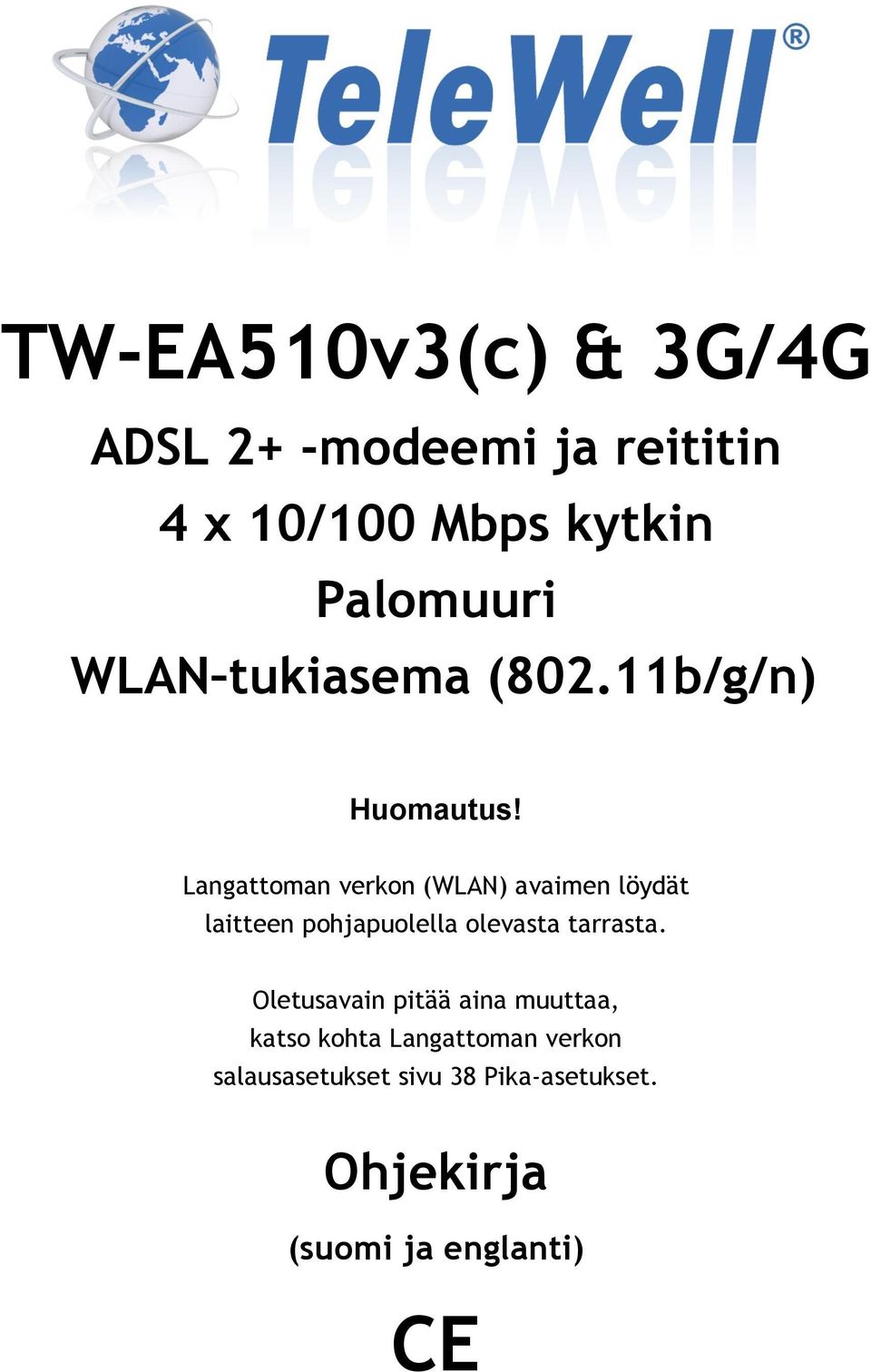 TeleWell®

TW-EA510v3(c) & 3G/4G

ADSL 2+ -modeemi ja reititin
4 x 10/100 Mbps kytkin
Palomuuri
WLAN-tukiasema (802.11b/g/n)

Huomautus!

Langattoman verkon (WLAN) avaimen löydät laitteen pohjapuolella olevasta tarrasta.

Oletusavain pitää aina muuttaa, katso kohta Langattoman verkon salausasetukset sivu 38 Pika-asetukset.

Ohjekirja

(suomi ja englanti)

CE